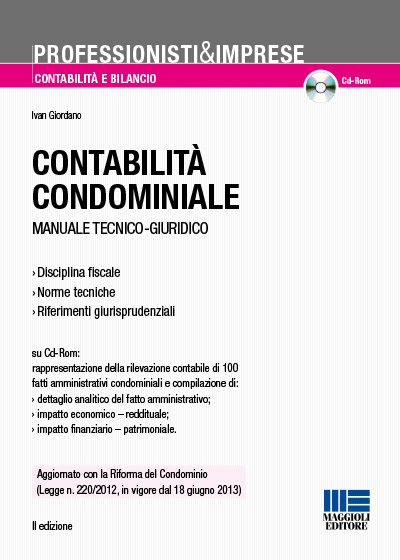 PROFESSIONISTI&IMPRESE

CONTABILITÀ E BILANCIO

Cd-Rom

Ivan Giordano

CONTABILITÀ CONDOMINIALE

MANUALE TECNICO-GIURIDICO

› Disciplina fiscale
› Norme tecniche
› Riferimenti giurisprudenziali

su Cd-Rom:
rappresentazione della rilevazione contabile di 100 fatti amministrativi condominiali e compilazione di:
› dettaglio analitico del fatto amministrativo;
› impatto economico – reddituale;
› impatto finanziario – patrimoniale.

Aggiornato con la Riforma del Condominio
(Legge n. 220/2012, in vigore dal 18 giugno 2013)

II edizione

MAGGIOLI EDITORE